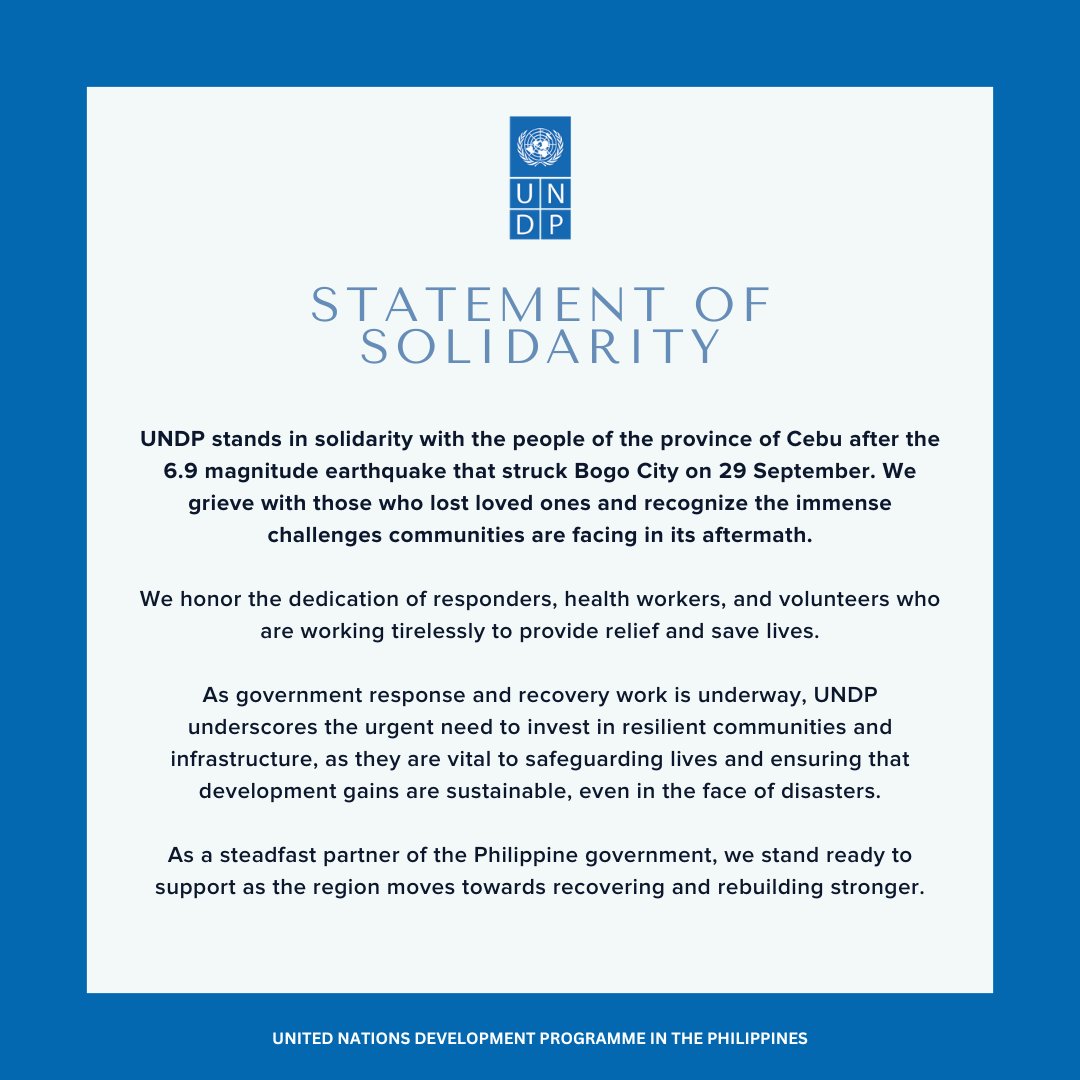 U N
D P

STATEMENT OF SOLIDARITY

UNDP stands in solidarity with the people of the province of Cebu after the 6.9 magnitude earthquake that struck Bogo City on 29 September. We grieve with those who lost loved ones and recognize the immense challenges communities are facing in its aftermath.

We honor the dedication of responders, health workers, and volunteers who are working tirelessly to provide relief and save lives.

As government response and recovery work is underway, UNDP underscores the urgent need to invest in resilient communities and infrastructure, as they are vital to safeguarding lives and ensuring that development gains are sustainable, even in the face of disasters.

As a steadfast partner of the Philippine government, we stand ready to support as the region moves towards recovering and rebuilding stronger.

UNITED NATIONS DEVELOPMENT PROGRAMME IN THE PHILIPPINES